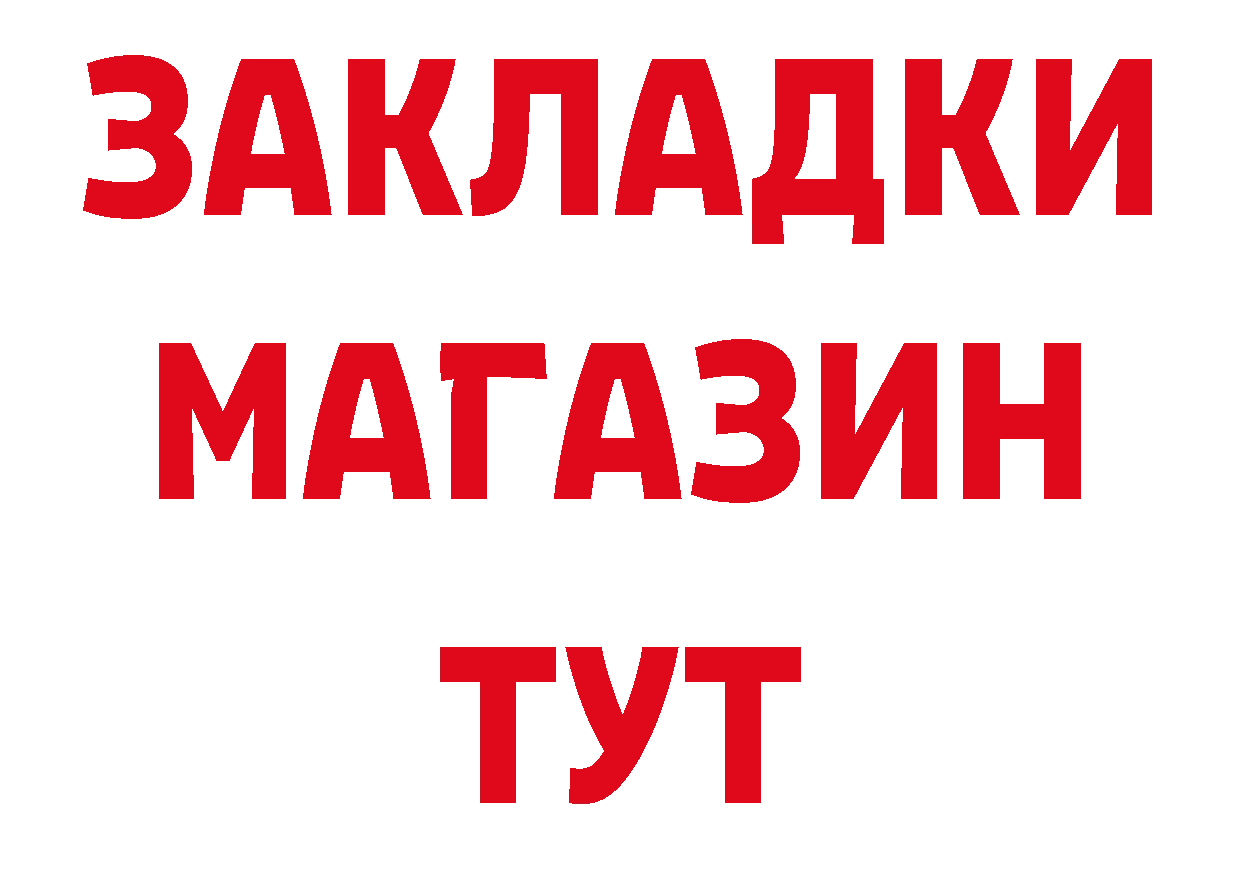 ЗАКЛАДКИ
МАГАЗИН
ТУТ